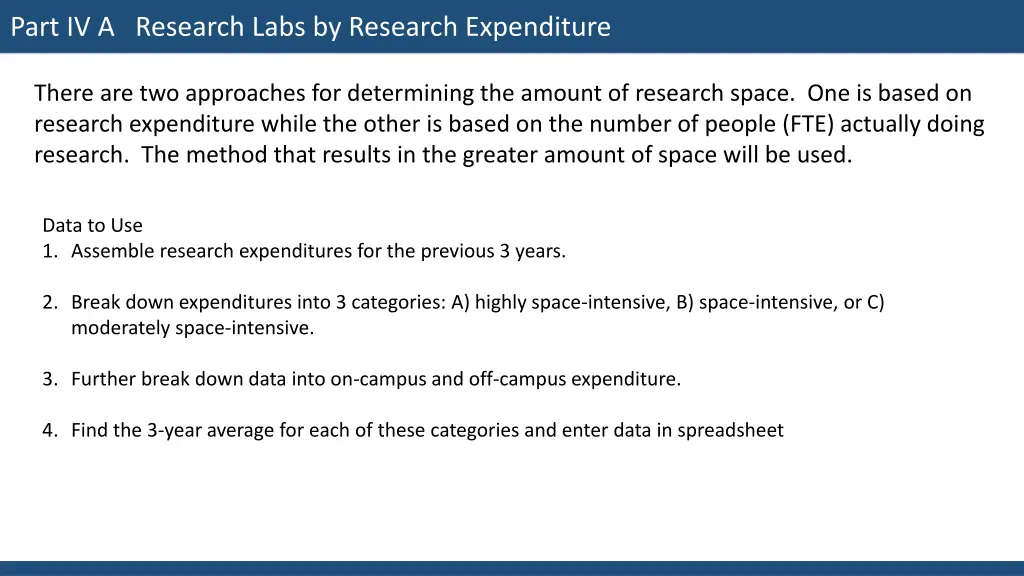 Part IV A Research Labs by Research Expenditure

There are two approaches for determining the amount of research space. One is based on research expenditure while the other is based on the number of people (FTE) actually doing research. The method that results in the greater amount of space will be used.

Data to Use
1. Assemble research expenditures for the previous 3 years.

2. Break down expenditures into 3 categories: A) highly space-intensive, B) space-intensive, or C) moderately space-intensive.

3. Further break down data into on-campus and off-campus expenditure.

4. Find the 3-year average for each of these categories and enter data in spreadsheet